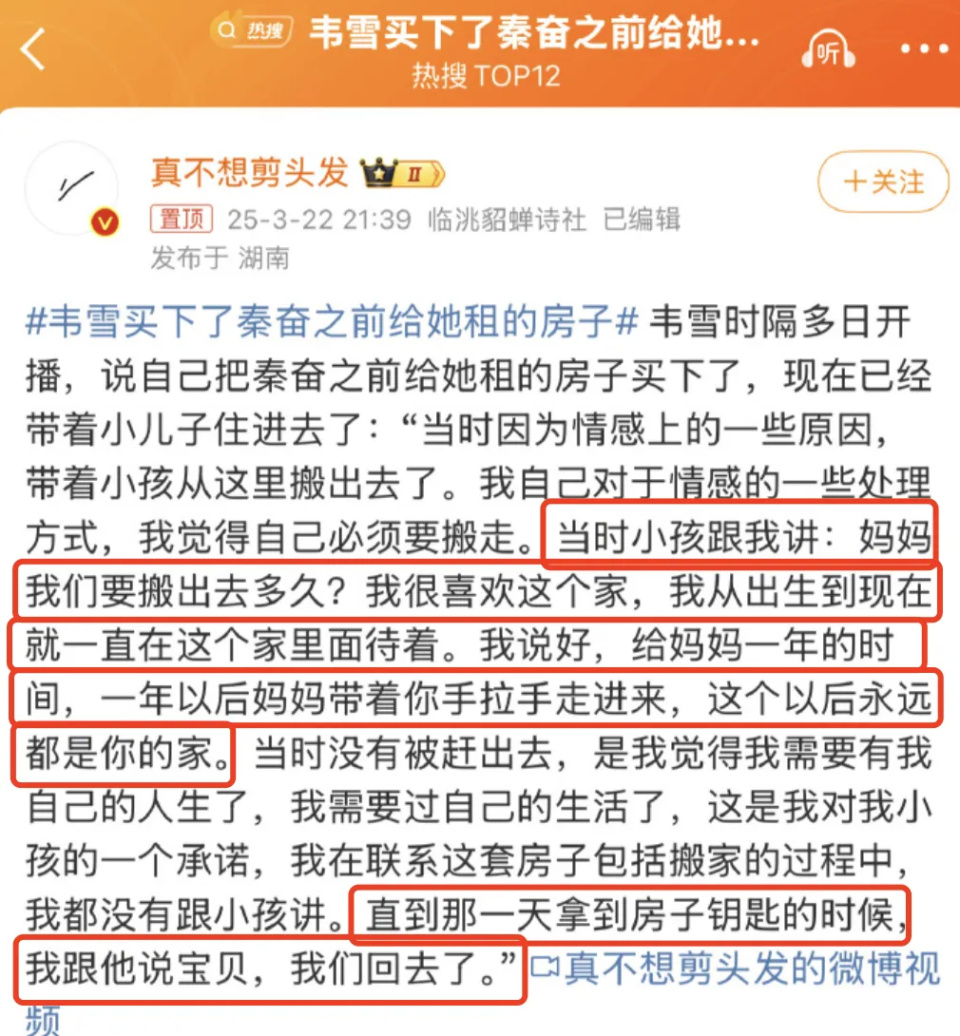 热搜 韦雪买下了秦奋之前给她...
热搜 TOP12

听

真不想剪头发 II

+关注

置顶 25-3-22 21:39 临洮貂蝉诗社 已编辑
发布于 湖南

#韦雪买下了秦奋之前给她租的房子# 韦雪时隔多日开播，说自己把秦奋之前给她租的房子买下了，现在已经带着小儿子住进去了：“当时因为情感上的一些原因，带着小孩从这里搬出去了。我自己对于情感的一些处理方式，我觉得自己必须要搬走。当时小孩跟我讲：妈妈我们要搬出去多久？我很喜欢这个家，我从出生到现在就一直在这个家里面待着。我说好，给妈妈一年的时间，一年以后妈妈带着你手拉手走进来，这个以后永远都是你的家。当时没有被赶出去，是我觉得我需要有我自己的人生了，我需要过自己的生活了，这是我对我小孩的一个承诺，我在联系这套房子包括搬家的过程中，我都没有跟小孩讲。直到那一天拿到房子钥匙的时候，我跟他说宝贝，我们回去了。”真不想剪头发的微博视频